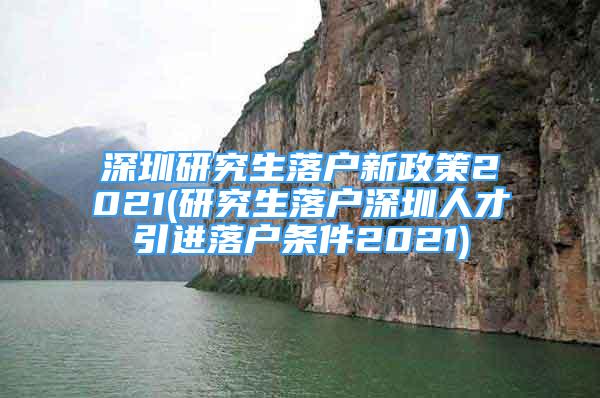 深圳研究生落户新政策2021(研究生落户深圳人才引进落户条件2021)